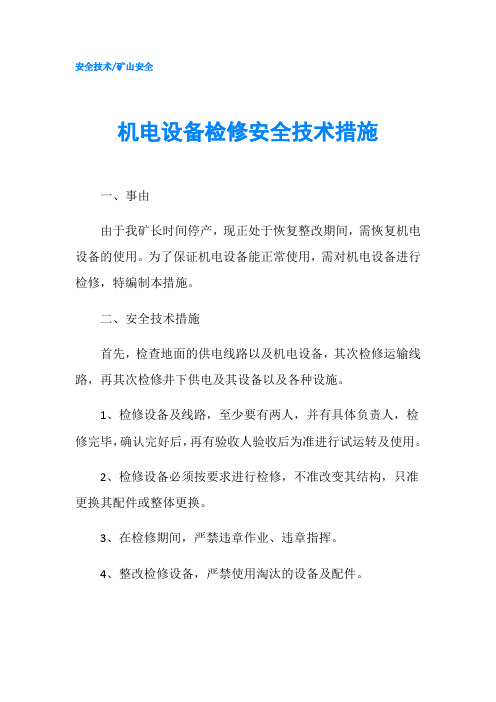 安全技术/矿山安全

机电设备检修安全技术措施

一、事由

由于我矿长时间停产，现正处于恢复整改期间，需恢复机电设备的使用。为了保证机电设备能正常使用，需对机电设备进行检修，特编制本措施。

二、安全技术措施

首先，检查地面的供电线路以及机电设备，其次检修运输线路，再其次检修井下供电及其设备以及各种设施。

1、检修设备及线路，至少要有两人，并有具体负责人，检修完毕，确认完好后，再有验收人验收后为准进行试运转及使用。

2、检修设备必须按要求进行检修，不准改变其结构，只准更换其配件或整体更换。

3、在检修期间，严禁违章作业、违章指挥。

4、整改检修设备，严禁使用淘汰的设备及配件。